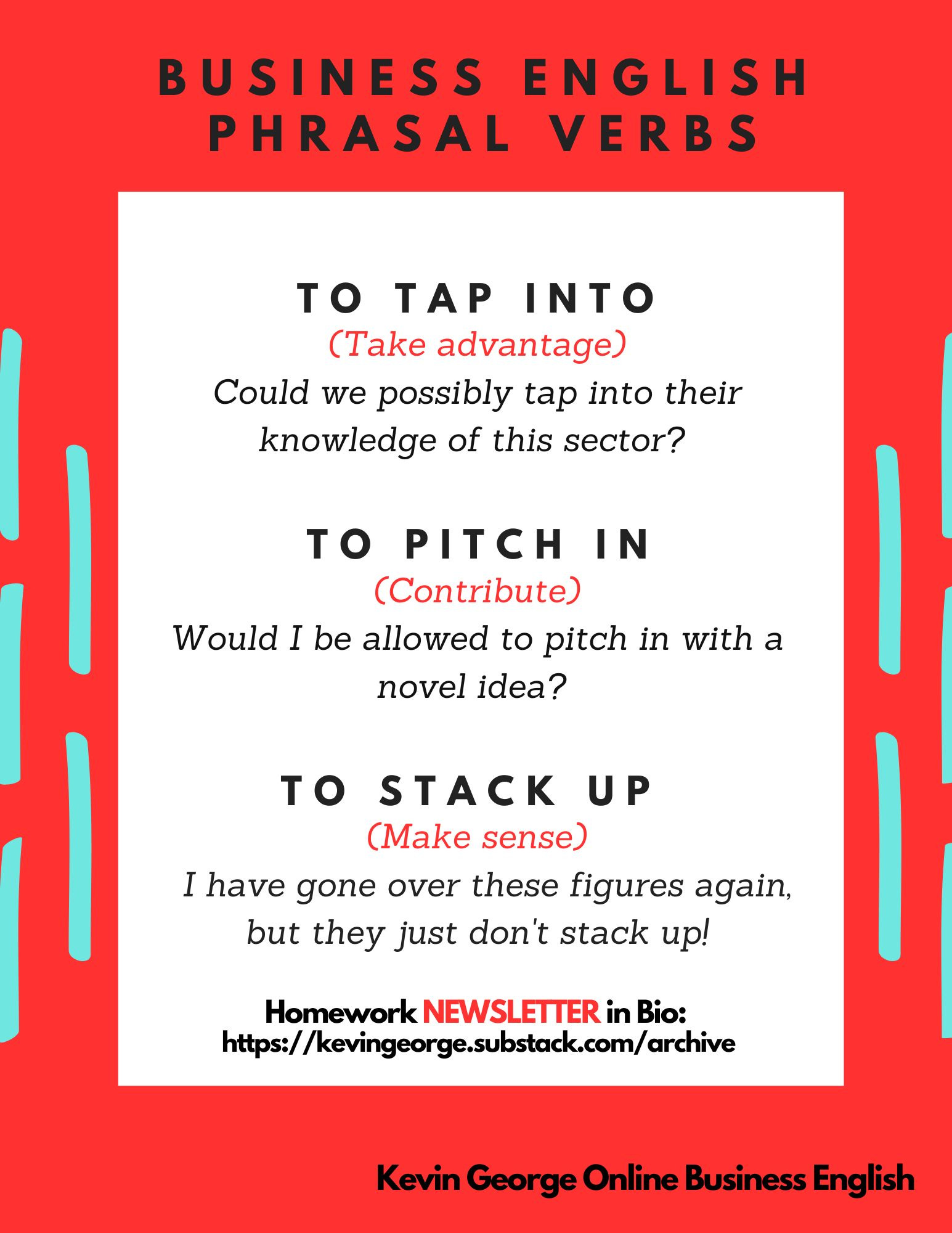 BUSINESS ENGLISH PHRASAL VERBS

TO TAP INTO
(Take advantage)
Could we possibly tap into their knowledge of this sector?

TO PITCH IN
(Contribute)
Would I be allowed to pitch in with a novel idea?

TO STACK UP
(Make sense)
I have gone over these figures again, but they just don't stack up!

Homework NEWSLETTER in Bio:
https://kevingeorge.substack.com/archive

Kevin George Online Business English